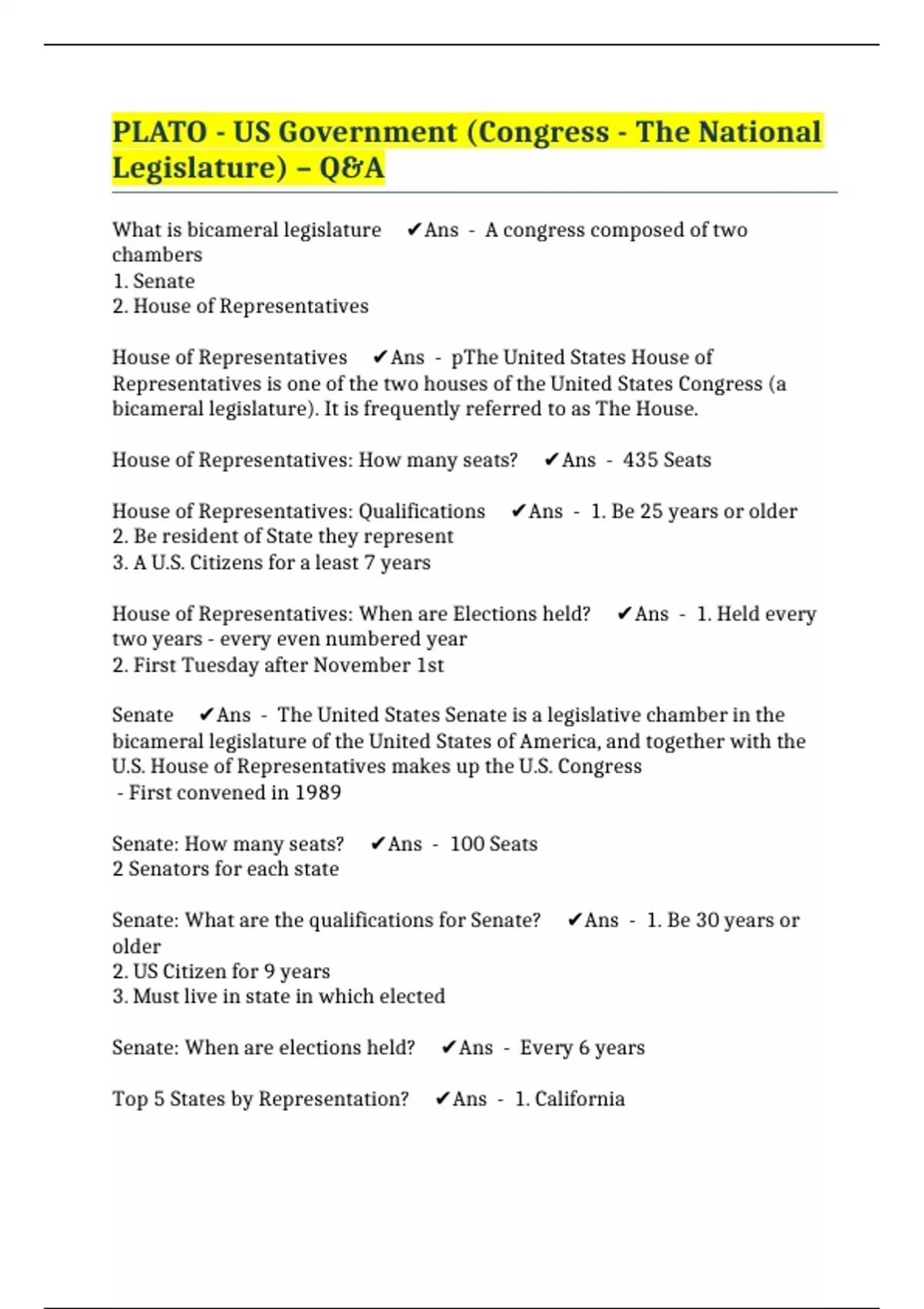 PLATO - US Government (Congress - The National Legislature) – Q&A

What is bicameral legislature ✔Ans - A congress composed of two chambers
1. Senate
2. House of Representatives

House of Representatives ✔Ans - pThe United States House of Representatives is one of the two houses of the United States Congress (a bicameral legislature). It is frequently referred to as The House.

House of Representatives: How many seats? ✔Ans - 435 Seats

House of Representatives: Qualifications ✔Ans - 1. Be 25 years or older
2. Be resident of State they represent
3. A U.S. Citizens for a least 7 years

House of Representatives: When are Elections held? ✔Ans - 1. Held every two years - every even numbered year
2. First Tuesday after November 1st

Senate ✔Ans - The United States Senate is a legislative chamber in the bicameral legislature of the United States of America, and together with the U.S. House of Representatives makes up the U.S. Congress
- First convened in 1989

Senate: How many seats? ✔Ans - 100 Seats
2 Senators for each state

Senate: What are the qualifications for Senate? ✔Ans - 1. Be 30 years or older
2. US Citizen for 9 years
3. Must live in state in which elected

Senate: When are elections held? ✔Ans - Every 6 years

Top 5 States by Representation? ✔Ans - 1. California